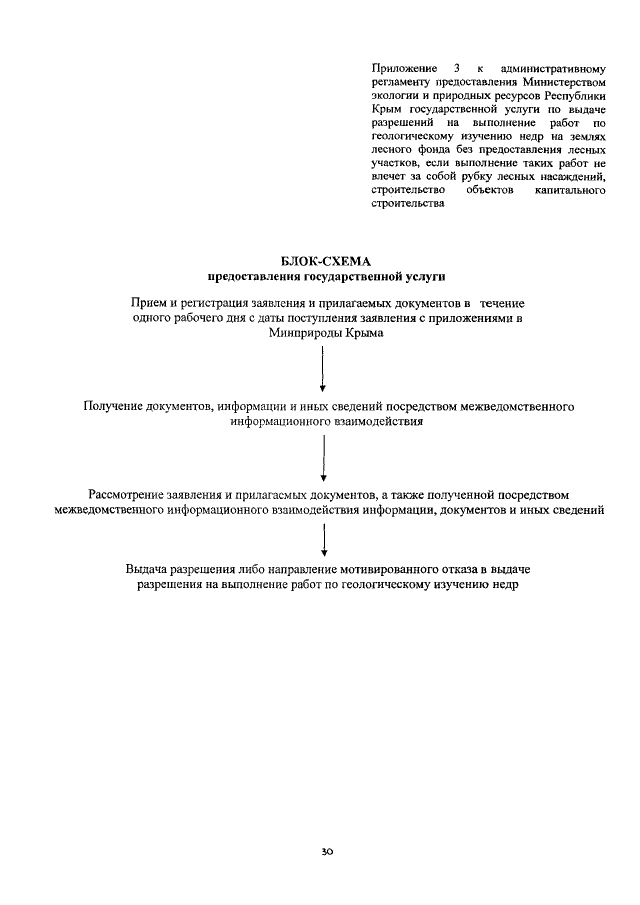 Приложение 3 к административному регламенту предоставления Министерством экологии и природных ресурсов Республики Крым государственной услуги по выдаче разрешений на выполнение работ по геологическому изучению недр на землях лесного фонда без предоставления лесных участков, если выполнение таких работ не влечет за собой рубку лесных насаждений, строительство объектов капитального строительства

БЛОК-СХЕМА
предоставления государственной услуги

Прием и регистрация заявления и прилагаемых документов в течение одного рабочего дня с даты поступления заявления с приложениями в Минприроды Крыма

Получение документов, информации и иных сведений посредством межведомственного информационного взаимодействия

Рассмотрение заявления и прилагаемых документов, а также полученной посредством межведомственного информационного взаимодействия информации, документов и иных сведений

Выдача разрешения либо направление мотивированного отказа в выдаче разрешения на выполнение работ по геологическому изучению недр

30